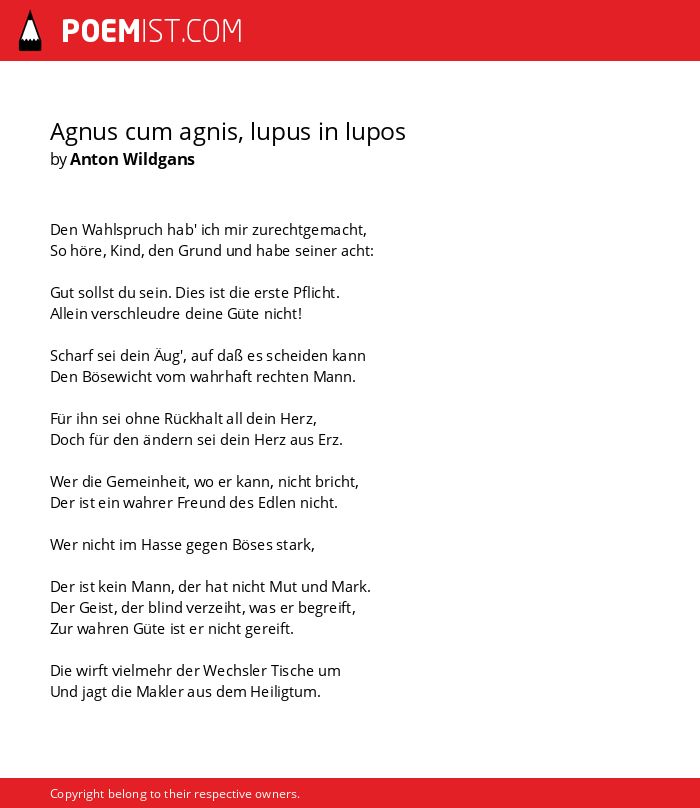 POEMIST.COM

Agnus cum agnis, lupus in lupos
by Anton Wildgans

Den Wahlspruch hab' ich mir zurechtgemacht,
So höre, Kind, den Grund und habe seiner acht:

Gut sollst du sein. Dies ist die erste Pflicht.
Allein verschleudre deine Güte nicht!

Scharf sei dein Äug', auf daß es scheiden kann
Den Bösewicht vom wahrhaft rechten Mann.

Für ihn sei ohne Rückhalt all dein Herz,
Doch für den ändern sei dein Herz aus Erz.

Wer die Gemeinheit, wo er kann, nicht bricht,
Der ist ein wahrer Freund des Edlen nicht.

Wer nicht im Hasse gegen Böses stark,

Der ist kein Mann, der hat nicht Mut und Mark.
Der Geist, der blind verzeiht, was er begreift,
Zur wahren Güte ist er nicht gereift.

Die wirft vielmehr der Wechsler Tische um
Und jagt die Makler aus dem Heiligtum.

Copyright belong to their respective owners.